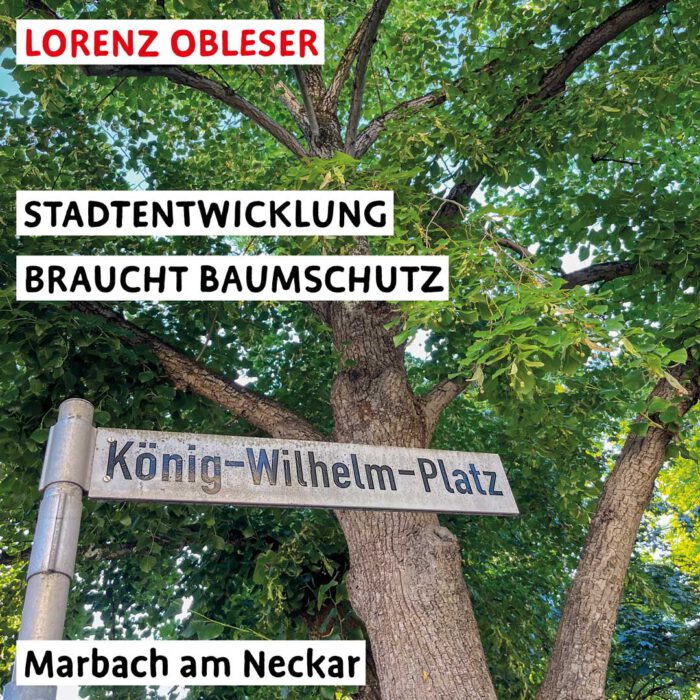 LORENZ OBLESER

STADTENTWICKLUNG
BRAUCHT BAUMSCHUTZ

König-Wilhelm-Platz

Marbach am Neckar